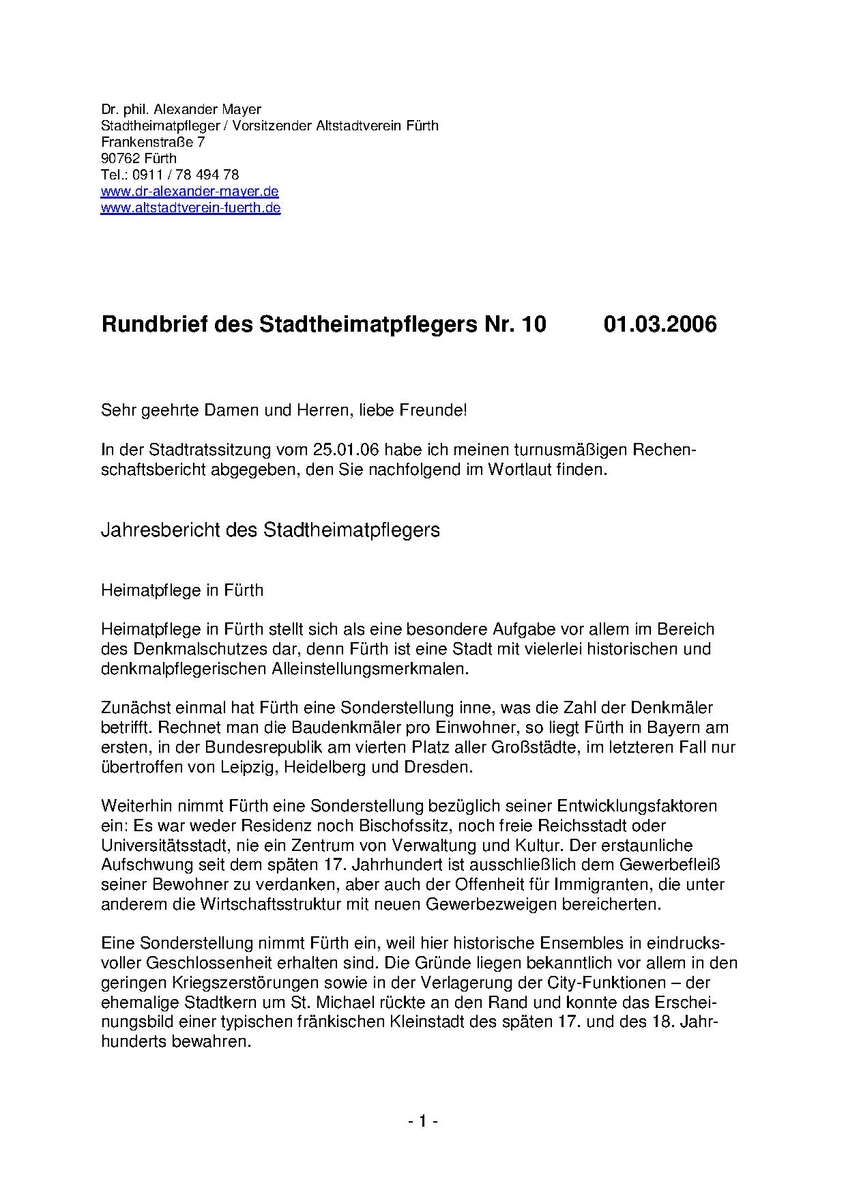 Dr. phil. Alexander Mayer
Stadtheimatpfleger / Vorsitzender Altstadtverein Fürth
Frankenstraße 7
90762 Fürth
Tel.: 0911 / 78 494 78
www.dr-alexander-mayer.de
www.altstadtverein-fuerth.de

Rundbrief des Stadtheimatpflegers Nr. 10 01.03.2006

Sehr geehrte Damen und Herren, liebe Freunde!

In der Stadtratssitzung vom 25.01.06 habe ich meinen turnusmäßigen Rechenschaftsbericht abgegeben, den Sie nachfolgend im Wortlaut finden.

Jahresbericht des Stadtheimatpflegers

Heimatpflege in Fürth

Heimatpflege in Fürth stellt sich als eine besondere Aufgabe vor allem im Bereich des Denkmalschutzes dar, denn Fürth ist eine Stadt mit vielerlei historischen und denkmalpflegerischen Alleinstellungsmerkmalen.

Zunächst einmal hat Fürth eine Sonderstellung inne, was die Zahl der Denkmäler betrifft. Rechnet man die Baudenkmäler pro Einwohner, so liegt Fürth in Bayern am ersten, in der Bundesrepublik am vierten Platz aller Großstädte, im letzteren Fall nur übertroffen von Leipzig, Heidelberg und Dresden.

Weiterhin nimmt Fürth eine Sonderstellung bezüglich seiner Entwicklungsfaktoren ein: Es war weder Residenz noch Bischofssitz, noch freie Reichsstadt oder Universitätsstadt, nie ein Zentrum von Verwaltung und Kultur. Der erstaunliche Aufschwung seit dem späten 17. Jahrhundert ist ausschließlich dem Gewerbefleiß seiner Bewohner zu verdanken, aber auch der Offenheit für Immigranten, die unter anderem die Wirtschaftsstruktur mit neuen Gewerbezweigen bereicherten.

Eine Sonderstellung nimmt Fürth ein, weil hier historische Ensembles in eindrucksvoller Geschlossenheit erhalten sind. Die Gründe liegen bekanntlich vor allem in den geringen Kriegszerstörungen sowie in der Verlagerung der City-Funktionen – der ehemalige Stadtkern um St. Michael rückte an den Rand und konnte das Erscheinungsbild einer typischen fränkischen Kleinstadt des späten 17. und des 18. Jahrhunderts bewahren.

- 1 -